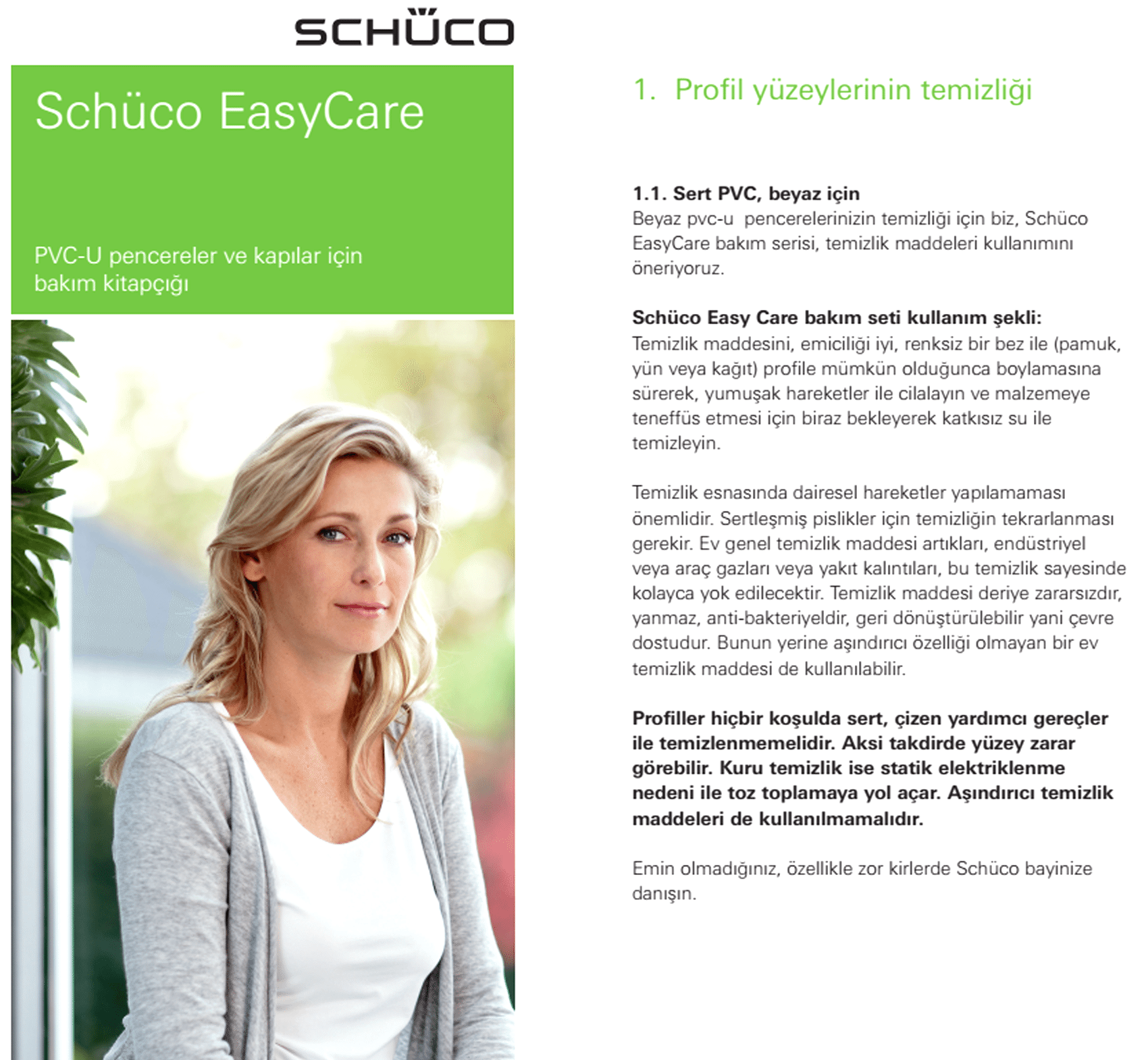 SCHÜCO

Schüco EasyCare

PVC-U pencereler ve kapılar için bakım kitapçığı

1. Profil yüzeylerinin temizliği

1.1. Sert PVC, beyaz için
Beyaz pvc-u pencerelerinizin temizliği için biz, Schüco EasyCare bakım serisi, temizlik maddeleri kullanımını öneriyoruz.

Schüco Easy Care bakım seti kullanım şekli:
Temizlik maddesini, emiciliği iyi, renksiz bir bez ile (pamuk, yün veya kağıt) profile mümkün olduğunca boylamasına sürerek, yumuşak hareketler ile cilalayın ve malzemeye teneffüs etmesi için biraz bekleyerek katkısız su ile temizleyin.

Temizlik esnasında dairesel hareketler yapılamaması önemlidir. Sertleşmiş pislikler için temizliğin tekrarlanması gerekir. Ev genel temizlik maddesi artıkları, endüstriyel veya araç gazları veya yakıt kalıntıları, bu temizlik sayesinde kolayca yok edilecektir. Temizlik maddesi deriye zararsızdır, yanmaz, anti-bakteriyeldir, geri dönüştürülebilir yani çevre dostudur. Bunun yerine aşındırıcı özelliği olmayan bir ev temizlik maddesi de kullanılabilir.

Profiller hiçbir koşulda sert, çizen yardımcı gereçler ile temizlenmemelidir. Aksi takdirde yüzey zarar görebilir. Kuru temizlik ise statik elektriklenme nedeni ile toz toplamaya yol açar. Aşındırıcı temizlik maddeleri de kullanılmamalıdır.

Emin olmadığınız, özellikle zor kirlerde Schüco bayinize danışın.